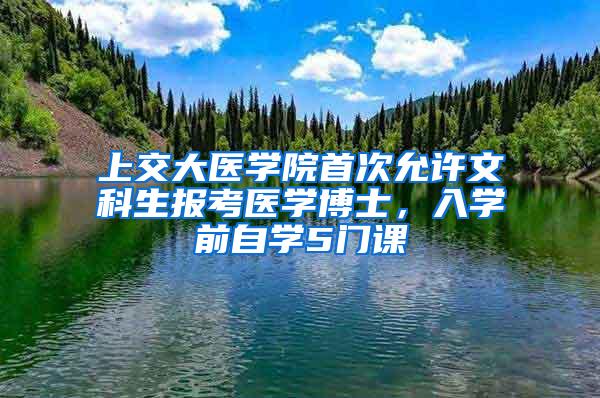 上交大医学院首次允许文科生报考医学博士，入学前自学5门课